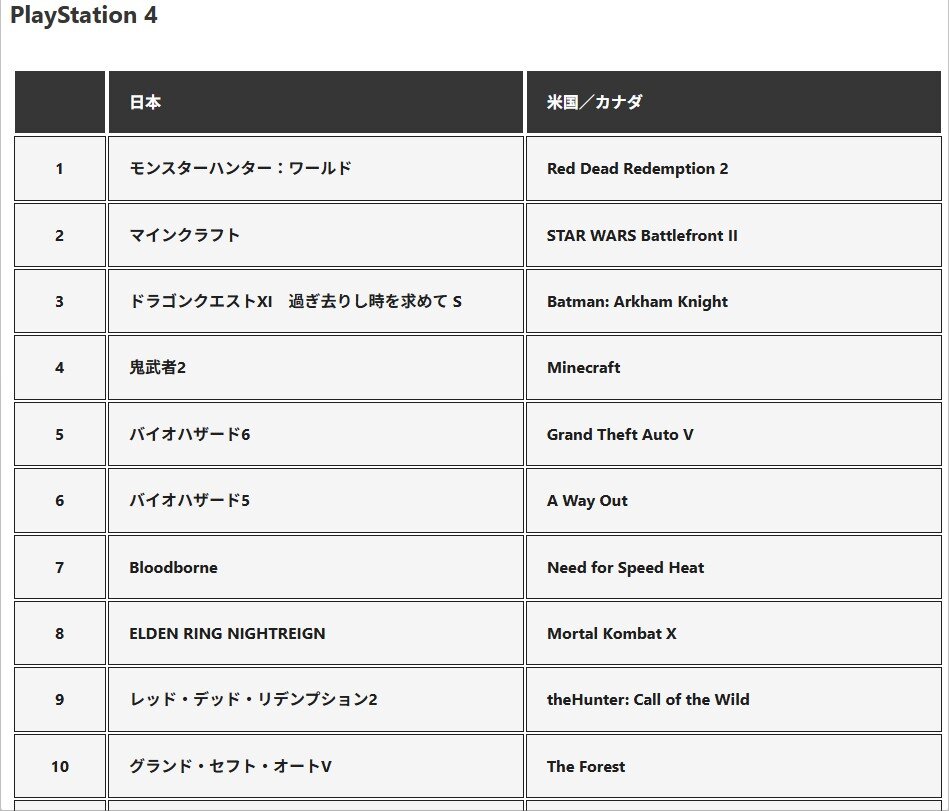 PlayStation 4

| | 日本 | 米国／カナダ |
|---|---|---|
| 1 | モンスターハンター：ワールド | Red Dead Redemption 2 |
| 2 | マインクラフト | STAR WARS Battlefront II |
| 3 | ドラゴンクエストXI　過ぎ去りし時を求めて S | Batman: Arkham Knight |
| 4 | 鬼武者2 | Minecraft |
| 5 | バイオハザード6 | Grand Theft Auto V |
| 6 | バイオハザード5 | A Way Out |
| 7 | Bloodborne | Need for Speed Heat |
| 8 | ELDEN RING NIGHTREIGN | Mortal Kombat X |
| 9 | レッド・デッド・リデンプション2 | theHunter: Call of the Wild |
| 10 | グランド・セフト・オートV | The Forest |